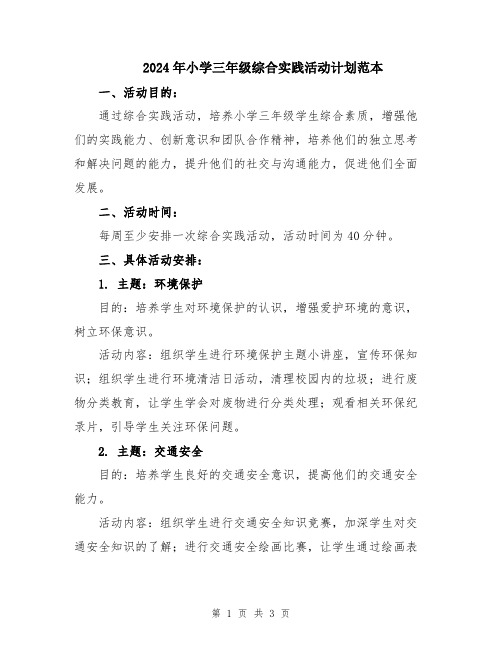 2024年小学三年级综合实践活动计划范本

一、活动目的：

通过综合实践活动，培养小学三年级学生综合素质，增强他们的实践能力、创新意识和团队合作精神，培养他们的独立思考和解决问题的能力，提升他们的社交与沟通能力，促进他们全面发展。

二、活动时间：

每周至少安排一次综合实践活动，活动时间为40分钟。

三、具体活动安排：

1. 主题：环境保护

目的：培养学生对环境保护的认识，增强爱护环境的意识，树立环保意识。

活动内容：组织学生进行环境保护主题小讲座，宣传环保知识；组织学生进行环境清洁日活动，清理校园内的垃圾；进行废物分类教育，让学生学会对废物进行分类处理；观看相关环保纪录片，引导学生关注环保问题。

2. 主题：交通安全

目的：培养学生良好的交通安全意识，提高他们的交通安全能力。

活动内容：组织学生进行交通安全知识竞赛，加深学生对交通安全知识的了解；进行交通安全绘画比赛，让学生通过绘画表

第 1 页 共 3 页